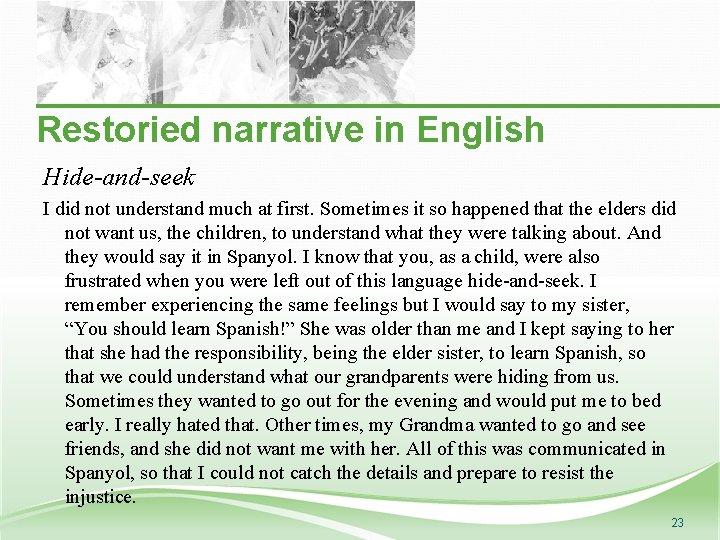 Restoried narrative in English

Hide-and-seek

I did not understand much at first. Sometimes it so happened that the elders did not want us, the children, to understand what they were talking about. And they would say it in Spanyol. I know that you, as a child, were also frustrated when you were left out of this language hide-and-seek. I remember experiencing the same feelings but I would say to my sister, "You should learn Spanish!" She was older than me and I kept saying to her that she had the responsibility, being the elder sister, to learn Spanish, so that we could understand what our grandparents were hiding from us. Sometimes they wanted to go out for the evening and would put me to bed early. I really hated that. Other times, my Grandma wanted to go and see friends, and she did not want me with her. All of this was communicated in Spanyol, so that I could not catch the details and prepare to resist the injustice.

23